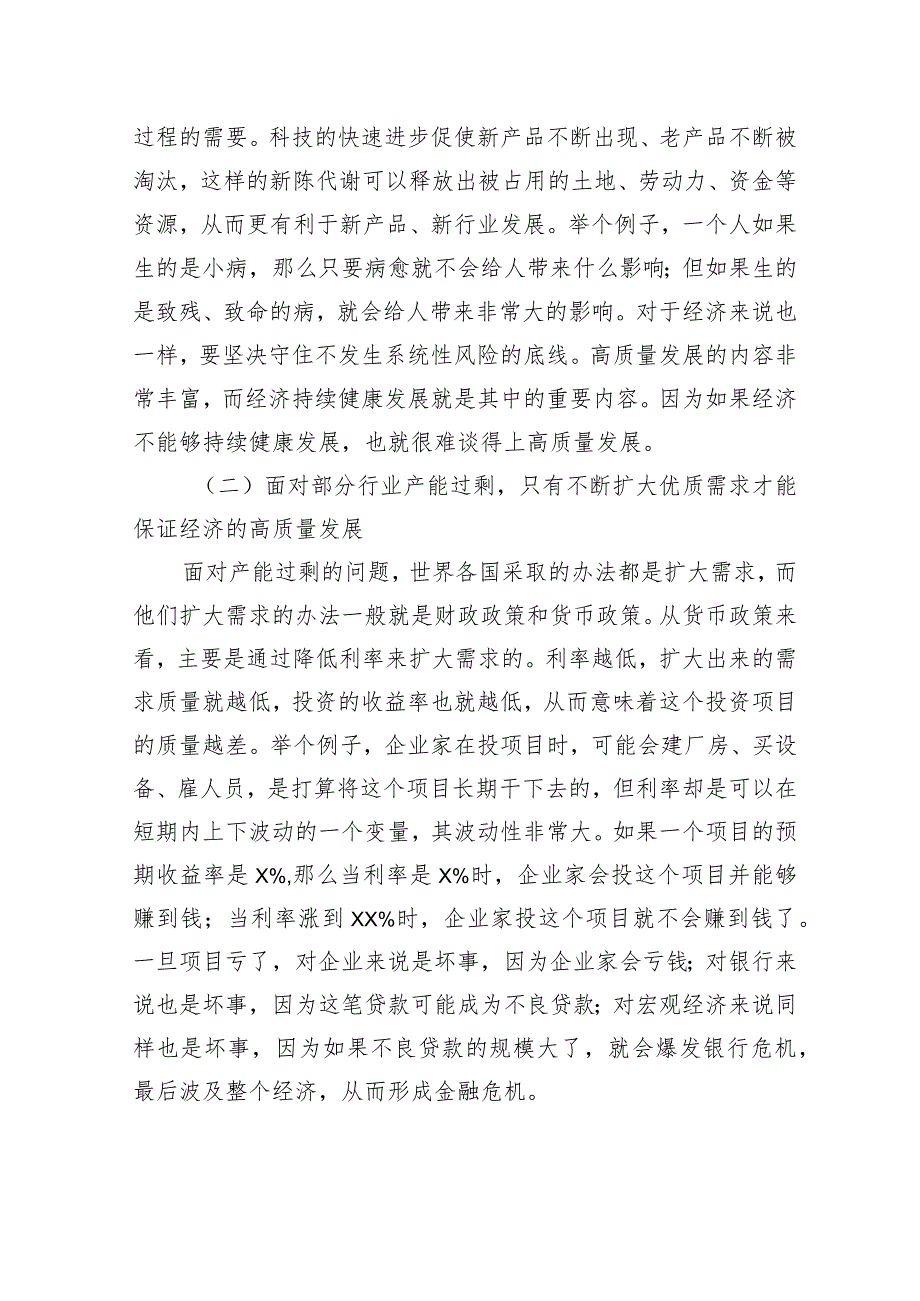 过程的需要。科技的快速进步促使新产品不断出现、老产品不断被淘汰，这样的新陈代谢可以释放出被占用的土地、劳动力、资金等资源，从而更有利于新产品、新行业发展。举个例子，一个人如果生的是小病，那么只要病愈就不会给人带来什么影响；但如果生的是致残、致命的病，就会给人带来非常大的影响。对于经济来说也一样，要坚决守住不发生系统性风险的底线。高质量发展的内容非常丰富，而经济持续健康发展就是其中的重要内容。因为如果经济不能够持续健康发展，也就很难谈得上高质量发展。

（二）面对部分行业产能过剩，只有不断扩大优质需求才能保证经济的高质量发展

面对产能过剩的问题，世界各国采取的办法都是扩大需求，而他们扩大需求的办法一般就是财政政策和货币政策。从货币政策来看，主要是通过降低利率来扩大需求的。利率越低，扩大出来的需求质量就越低，投资的收益率也就越低，从而意味着这个投资项目的质量越差。举个例子，企业家在投项目时，可能会建厂房、买设备、雇人员，是打算将这个项目长期干下去的，但利率却是可以在短期内上下波动的一个变量，其波动性非常大。如果一个项目的预期收益率是X%,那么当利率是X%时，企业家会投这个项目并能够赚到钱；当利率涨到XX%时，企业家投这个项目就不会赚到钱了。一旦项目亏了，对企业来说是坏事，因为企业家会亏钱；对银行来说也是坏事，因为这笔贷款可能成为不良贷款；对宏观经济来说同样也是坏事，因为如果不良贷款的规模大了，就会爆发银行危机，最后波及整个经济，从而形成金融危机。